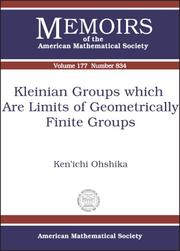 MEMOIRS
of the
American Mathematical Society

Volume 177 Number 834

Kleinian Groups which Are Limits of Geometrically Finite Groups

Ken'ichi Ohshika

American Mathematical Society